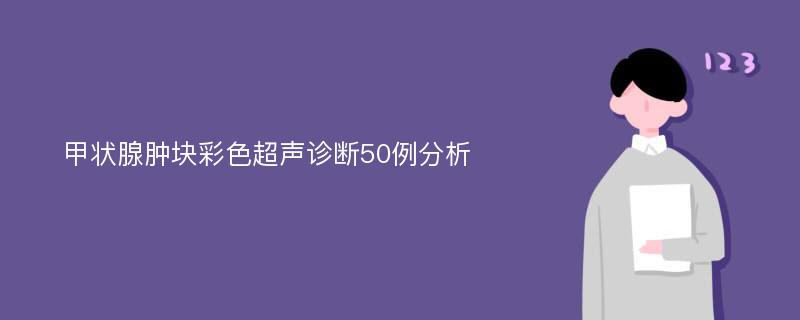 甲状腺肿块彩色超声诊断50例分析

123